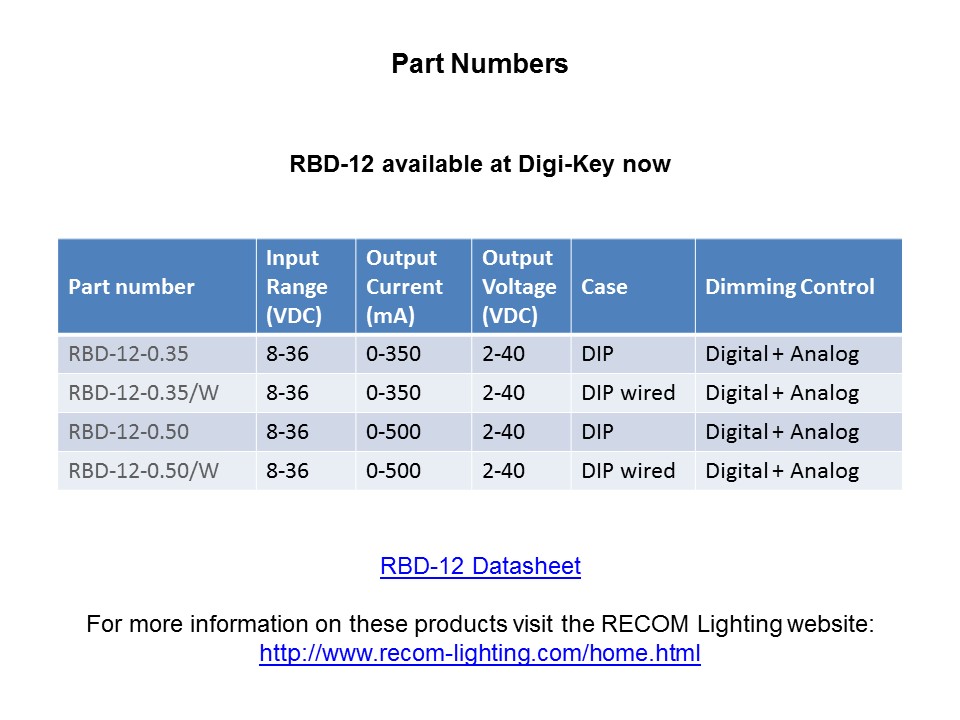 Part Numbers

RBD-12 available at Digi-Key now

| Part number | Input Range (VDC) | Output Current (mA) | Output Voltage (VDC) | Case | Dimming Control |
|---|---|---|---|---|---|
| RBD-12-0.35 | 8-36 | 0-350 | 2-40 | DIP | Digital + Analog |
| RBD-12-0.35/W | 8-36 | 0-350 | 2-40 | DIP wired | Digital + Analog |
| RBD-12-0.50 | 8-36 | 0-500 | 2-40 | DIP | Digital + Analog |
| RBD-12-0.50/W | 8-36 | 0-500 | 2-40 | DIP wired | Digital + Analog |

RBD-12 Datasheet

For more information on these products visit the RECOM Lighting website:
http://www.recom-lighting.com/home.html